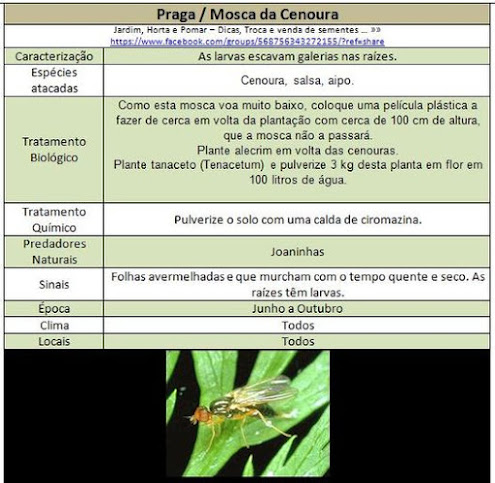 Praga / Mosca da Cenoura

Jardim, Horta e Pomar – Dicas, Troca e venda de sementes ... »»
https://www.facebook.com/groups/568756343272155/?ref=share

| Caracterização | As larvas escavam galerias nas raízes. |
|---|---|
| Espécies atacadas | Cenoura, salsa, aipo. |
| Tratamento Biológico | Como esta mosca voa muito baixo, coloque uma película plástica a fazer de cerca em volta da plantação com cerca de 100 cm de altura, que a mosca não a passará. Plante alecrim em volta das cenouras. Plante tanaceto (Tenacetum) e pulverize 3 kg desta planta em flor em 100 litros de água. |
| Tratamento Químico | Pulverize o solo com uma calda de ciromazina. |
| Predadores Naturais | Joaninhas |
| Sinais | Folhas avermelhadas e que murcham com o tempo quente e seco. As raízes têm larvas. |
| Época | Junho a Outubro |
| Clima | Todos |
| Locais | Todos |